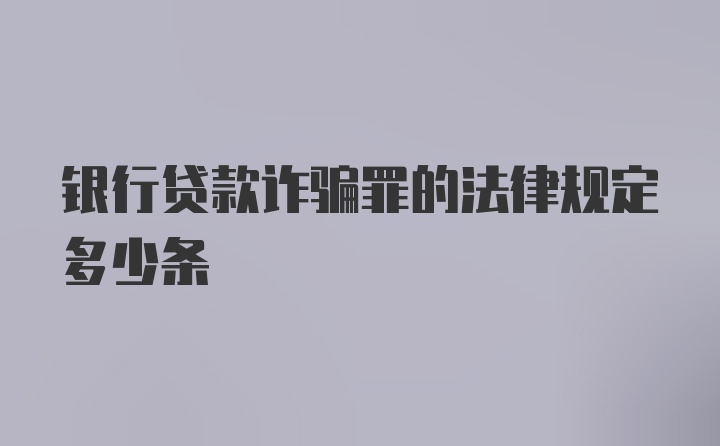 银行贷款诈骗罪的法律规定多少条